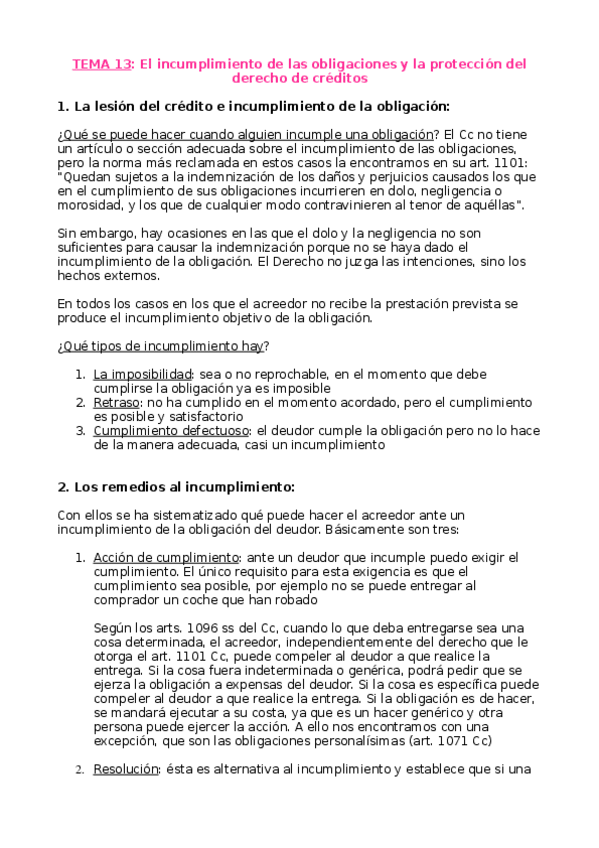 TEMA 13: El incumplimiento de las obligaciones y la protección del derecho de créditos

1. La lesión del crédito e incumplimiento de la obligación:

¿Qué se puede hacer cuando alguien incumple una obligación? El Cc no tiene un artículo o sección adecuada sobre el incumplimiento de las obligaciones, pero la norma más reclamada en estos casos la encontramos en su art. 1101: "Quedan sujetos a la indemnización de los daños y perjuicios causados los que en el cumplimiento de sus obligaciones incurrieren en dolo, negligencia o morosidad, y los que de cualquier modo contravinieren al tenor de aquéllas".

Sin embargo, hay ocasiones en las que el dolo y la negligencia no son suficientes para causar la indemnización porque no se haya dado el incumplimiento de la obligación. El Derecho no juzga las intenciones, sino los hechos externos.

En todos los casos en los que el acreedor no recibe la prestación prevista se produce el incumplimiento objetivo de la obligación.

¿Qué tipos de incumplimiento hay?

1. La imposibilidad: sea o no reprochable, en el momento que debe cumplirse la obligación ya es imposible
2. Retraso: no ha cumplido en el momento acordado, pero el cumplimiento es posible y satisfactorio
3. Cumplimiento defectuoso: el deudor cumple la obligación pero no lo hace de la manera adecuada, casi un incumplimiento

2. Los remedios al incumplimiento:

Con ellos se ha sistematizado qué puede hacer el acreedor ante un incumplimiento de la obligación del deudor. Básicamente son tres:

1. Acción de cumplimiento: ante un deudor que incumple puedo exigir el cumplimiento. El único requisito para esta exigencia es que el cumplimiento sea posible, por ejemplo no se puede entregar al comprador un coche que han robado

Según los arts. 1096 ss del Cc, cuando lo que deba entregarse sea una cosa determinada, el acreedor, independientemente del derecho que le otorga el art. 1101 Cc, puede compeler al deudor a que realice la entrega. Si la cosa fuera indeterminada o genérica, podrá pedir que se ejerza la obligación a expensas del deudor. Si la cosa es específica puede compeler al deudor a que realice la entrega. Si la obligación es de hacer, se mandará ejecutar a su costa, ya que es un hacer genérico y otra persona puede ejercer la acción. A ello nos encontramos con una excepción, que son las obligaciones personalísimas (art. 1071 Cc)

2. Resolución: ésta es alternativa al incumplimiento y establece que si una